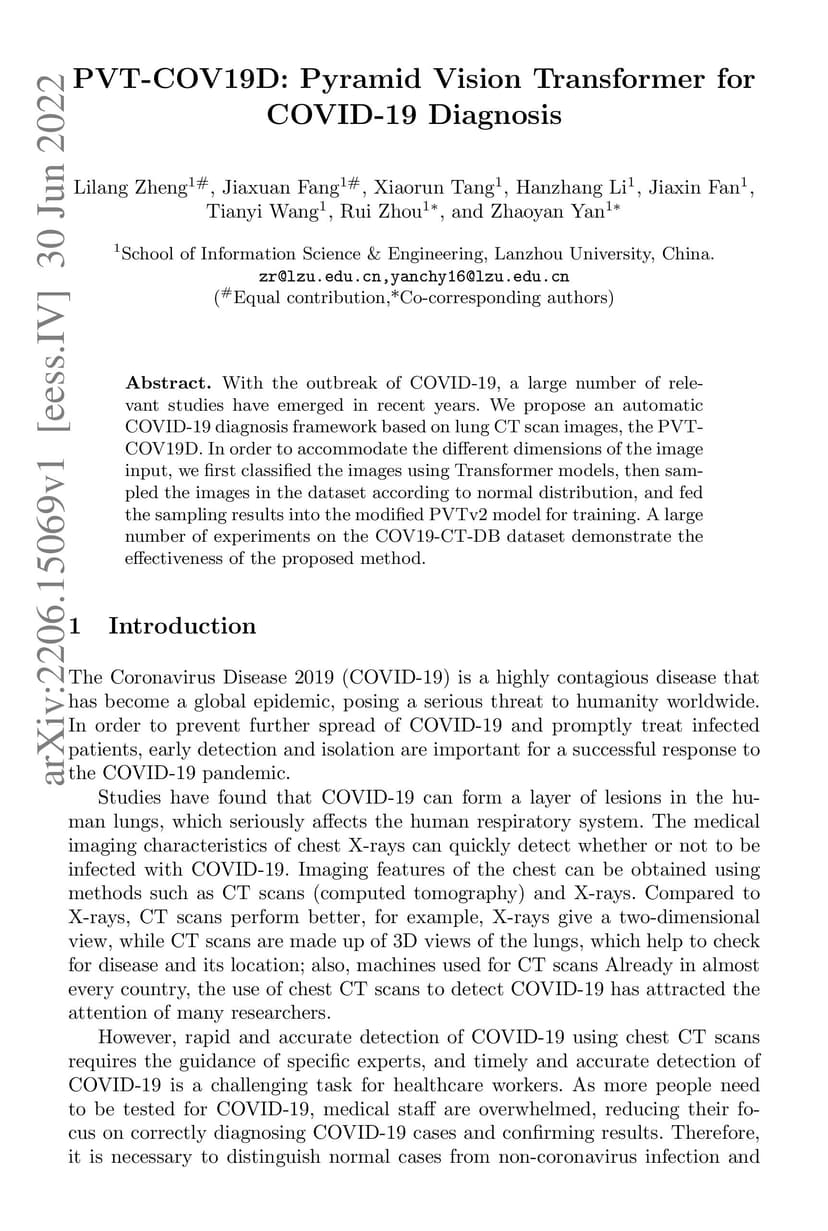 arXiv:2206.15069v1 [eess.IV] 30 Jun 2022

PVT-COV19D: Pyramid Vision Transformer for COVID-19 Diagnosis

Lilang Zheng$^{1\#}$, Jiaxuan Fang$^{1\#}$, Xiaorun Tang$^{1}$, Hanzhang Li$^{1}$, Jiaxin Fan$^{1}$, Tianyi Wang$^{1}$, Rui Zhou$^{1*}$, and Zhaoyan Yan$^{1*}$

$^{1}$School of Information Science & Engineering, Lanzhou University, China.
zr@lzu.edu.cn,yanchy16@lzu.edu.cn
($^{\#}$Equal contribution,*Co-corresponding authors)

Abstract. With the outbreak of COVID-19, a large number of relevant studies have emerged in recent years. We propose an automatic COVID-19 diagnosis framework based on lung CT scan images, the PVT-COV19D. In order to accommodate the different dimensions of the image input, we first classified the images using Transformer models, then sampled the images in the dataset according to normal distribution, and fed the sampling results into the modified PVTv2 model for training. A large number of experiments on the COV19-CT-DB dataset demonstrate the effectiveness of the proposed method.

1 Introduction

The Coronavirus Disease 2019 (COVID-19) is a highly contagious disease that has become a global epidemic, posing a serious threat to humanity worldwide. In order to prevent further spread of COVID-19 and promptly treat infected patients, early detection and isolation are important for a successful response to the COVID-19 pandemic.

Studies have found that COVID-19 can form a layer of lesions in the human lungs, which seriously affects the human respiratory system. The medical imaging characteristics of chest X-rays can quickly detect whether or not to be infected with COVID-19. Imaging features of the chest can be obtained using methods such as CT scans (computed tomography) and X-rays. Compared to X-rays, CT scans perform better, for example, X-rays give a two-dimensional view, while CT scans are made up of 3D views of the lungs, which help to check for disease and its location; also, machines used for CT scans Already in almost every country, the use of chest CT scans to detect COVID-19 has attracted the attention of many researchers.

However, rapid and accurate detection of COVID-19 using chest CT scans requires the guidance of specific experts, and timely and accurate detection of COVID-19 is a challenging task for healthcare workers. As more people need to be tested for COVID-19, medical staff are overwhelmed, reducing their focus on correctly diagnosing COVID-19 cases and confirming results. Therefore, it is necessary to distinguish normal cases from non-coronavirus infection and